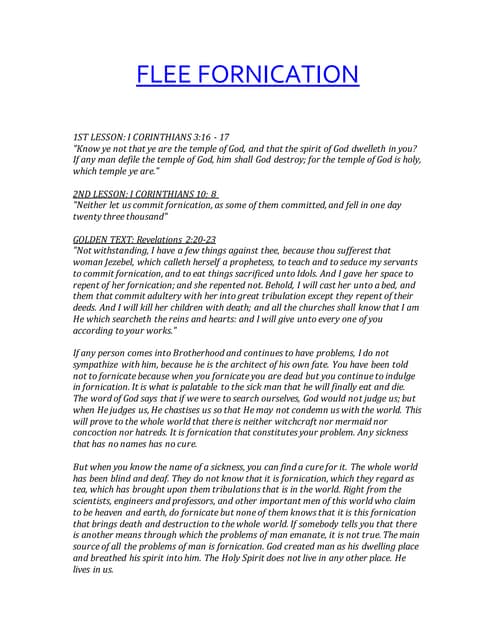 FLEE FORNICATION

1ST LESSON: I CORINTHIANS 3:16 - 17
"Know ye not that ye are the temple of God, and that the spirit of God dwelleth in you? If any man defile the temple of God, him shall God destroy; for the temple of God is holy, which temple ye are."

2ND LESSON: I CORINTHIANS 10: 8
"Neither let us commit fornication, as some of them committed, and fell in one day twenty three thousand"

GOLDEN TEXT: Revelations 2:20-23
"Not withstanding, I have a few things against thee, because thou sufferest that woman Jezebel, which calleth herself a prophetess, to teach and to seduce my servants to commit fornication, and to eat things sacrificed unto Idols. And I gave her space to repent of her fornication; and she repented not. Behold, I will cast her unto a bed, and them that commit adultery with her into great tribulation except they repent of their deeds. And I will kill her children with death; and all the churches shall know that I am He which searcheth the reins and hearts: and I will give unto every one of you according to your works."

If any person comes into Brotherhood and continues to have problems, I do not sympathize with him, because he is the architect of his own fate. You have been told not to fornicate because when you fornicate you are dead but you continue to indulge in fornication. It is what is palatable to the sick man that he will finally eat and die. The word of God says that if we were to search ourselves, God would not judge us; but when He judges us, He chastises us so that He may not condemn us with the world. This will prove to the whole world that there is neither witchcraft nor mermaid nor concoction nor hatreds. It is fornication that constitutes your problem. Any sickness that has no names has no cure.

But when you know the name of a sickness, you can find a cure for it. The whole world has been blind and deaf. They do not know that it is fornication, which they regard as tea, which has brought upon them tribulations that is in the world. Right from the scientists, engineers and professors, and other important men of this world who claim to be heaven and earth, do fornicate but none of them knows that it is this fornication that brings death and destruction to the whole world. If somebody tells you that there is another means through which the problems of man emanate, it is not true. The main source of all the problems of man is fornication. God created man as his dwelling place and breathed his spirit into him. The Holy Spirit does not live in any other place. He lives in us.